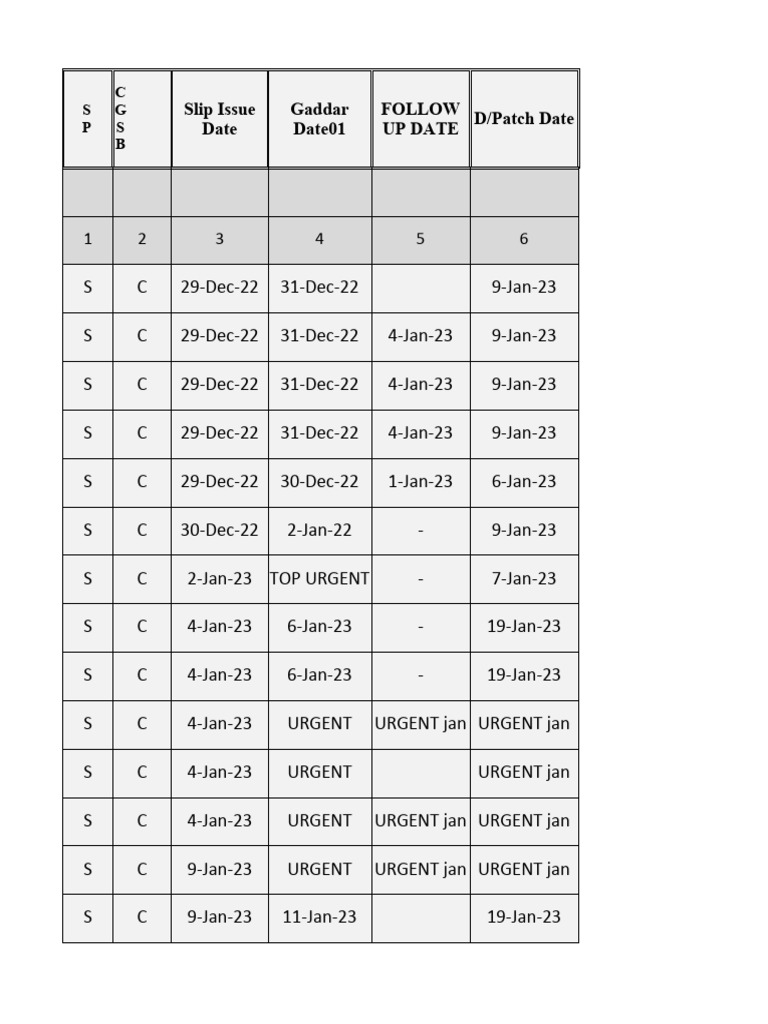 | S P | C G S B | Slip Issue Date | Gaddar Date01 | FOLLOW UP DATE | D/Patch Date |
|---|---|---|---|---|---|
| | | | | | |
| 1 | 2 | 3 | 4 | 5 | 6 |
| S | C | 29-Dec-22 | 31-Dec-22 | | 9-Jan-23 |
| S | C | 29-Dec-22 | 31-Dec-22 | 4-Jan-23 | 9-Jan-23 |
| S | C | 29-Dec-22 | 31-Dec-22 | 4-Jan-23 | 9-Jan-23 |
| S | C | 29-Dec-22 | 31-Dec-22 | 4-Jan-23 | 9-Jan-23 |
| S | C | 29-Dec-22 | 30-Dec-22 | 1-Jan-23 | 6-Jan-23 |
| S | C | 30-Dec-22 | 2-Jan-22 | - | 9-Jan-23 |
| S | C | 2-Jan-23 | TOP URGENT | - | 7-Jan-23 |
| S | C | 4-Jan-23 | 6-Jan-23 | - | 19-Jan-23 |
| S | C | 4-Jan-23 | 6-Jan-23 | - | 19-Jan-23 |
| S | C | 4-Jan-23 | URGENT | URGENT jan | URGENT jan |
| S | C | 4-Jan-23 | URGENT | | URGENT jan |
| S | C | 4-Jan-23 | URGENT | URGENT jan | URGENT jan |
| S | C | 9-Jan-23 | URGENT | URGENT jan | URGENT jan |
| S | C | 9-Jan-23 | 11-Jan-23 | | 19-Jan-23 |